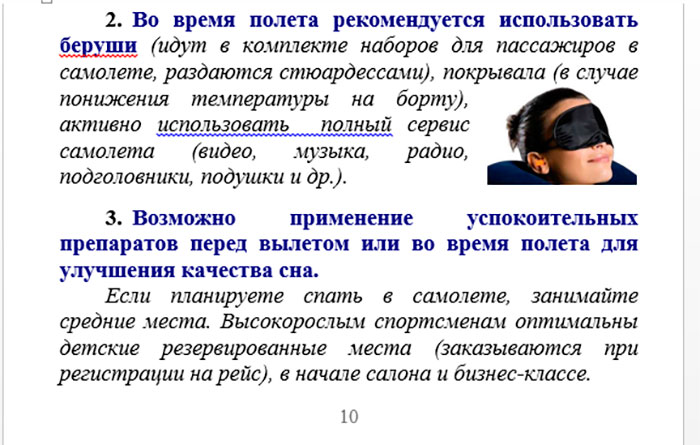 2. Во время полета рекомендуется использовать беруши (идут в комплекте наборов для пассажиров в самолете, раздаются стюардессами), покрывала (в случае понижения температуры на борту), активно использовать полный сервис самолета (видео, музыка, радио, подголовники, подушки и др.).

3. Возможно применение успокоительных препаратов перед вылетом или во время полета для улучшения качества сна.

Если планируете спать в самолете, занимайте средние места. Высокорослым спортсменам оптимальны детские резервированные места (заказываются при регистрации на рейс), в начале салона и бизнес-классе.

10